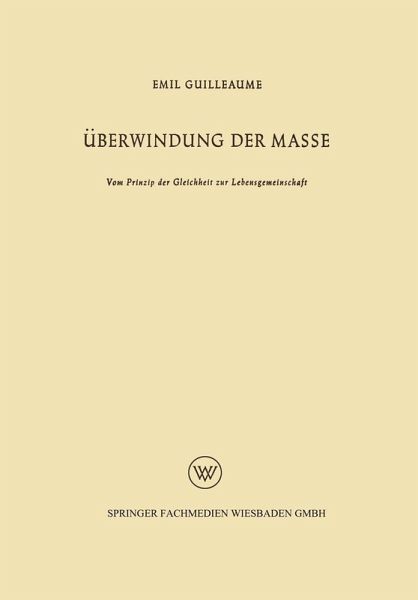 EMIL GUILLEAUME

ÜBERWINDUNG DER MASSE

Vom Prinzip der Gleichheit zur Lebensgemeinschaft

SPRINGER FACHMEDIEN WIESBADEN GMBH